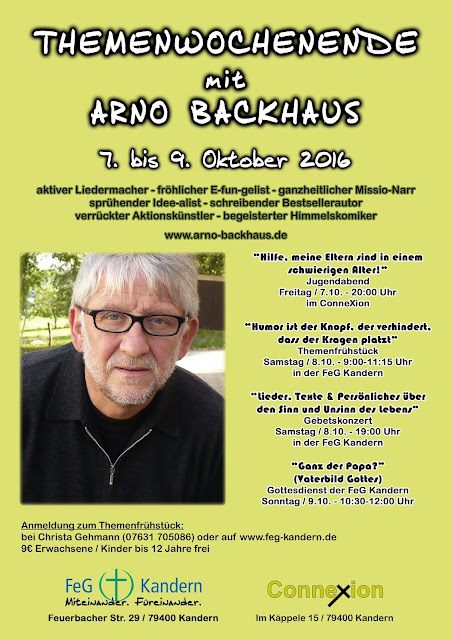 THEMENWOCHENENDE
mit
ARNO BACKHAUS

7. bis 9. Oktober 2016

aktiver Liedermacher - fröhlicher E-fun-gelist - ganzheitlicher Missio-Narr
sprühender Idee-alist - schreibender Bestsellerautor
verrückter Aktionskünstler - begeisterter Himmelskomiker

www.arno-backhaus.de

"Hilfe, meine Eltern sind in einem schwierigen Alter!"
Jugendabend
Freitag / 7.10. - 20:00 Uhr
im ConneXion

"Humor ist der Knopf, der verhindert, dass der Kragen platzt"
Themenfrühstück
Samstag / 8.10. - 9:00-11:15 Uhr
in der FeG Kandern

"Lieder, Texte & Persönliches über den Sinn und Unsinn des Lebens"
Gebetskonzert
Samstag / 8.10. - 19:00 Uhr
in der FeG Kandern

"Ganz der Papa?"
(Vaterbild Gottes)
Gottesdienst der FeG Kandern
Sonntag / 9.10. - 10:30-12:00 Uhr

Anmeldung zum Themenfrühstück:
bei Christa Gehmann (07631 705086) oder auf www.feg-kandern.de
9€ Erwachsene / Kinder bis 12 Jahre frei

FeG Kandern
Miteinander. Füreinander.
Feuerbacher Str. 29 / 79400 Kandern

ConneXion
Im Käppele 15 / 79400 Kandern